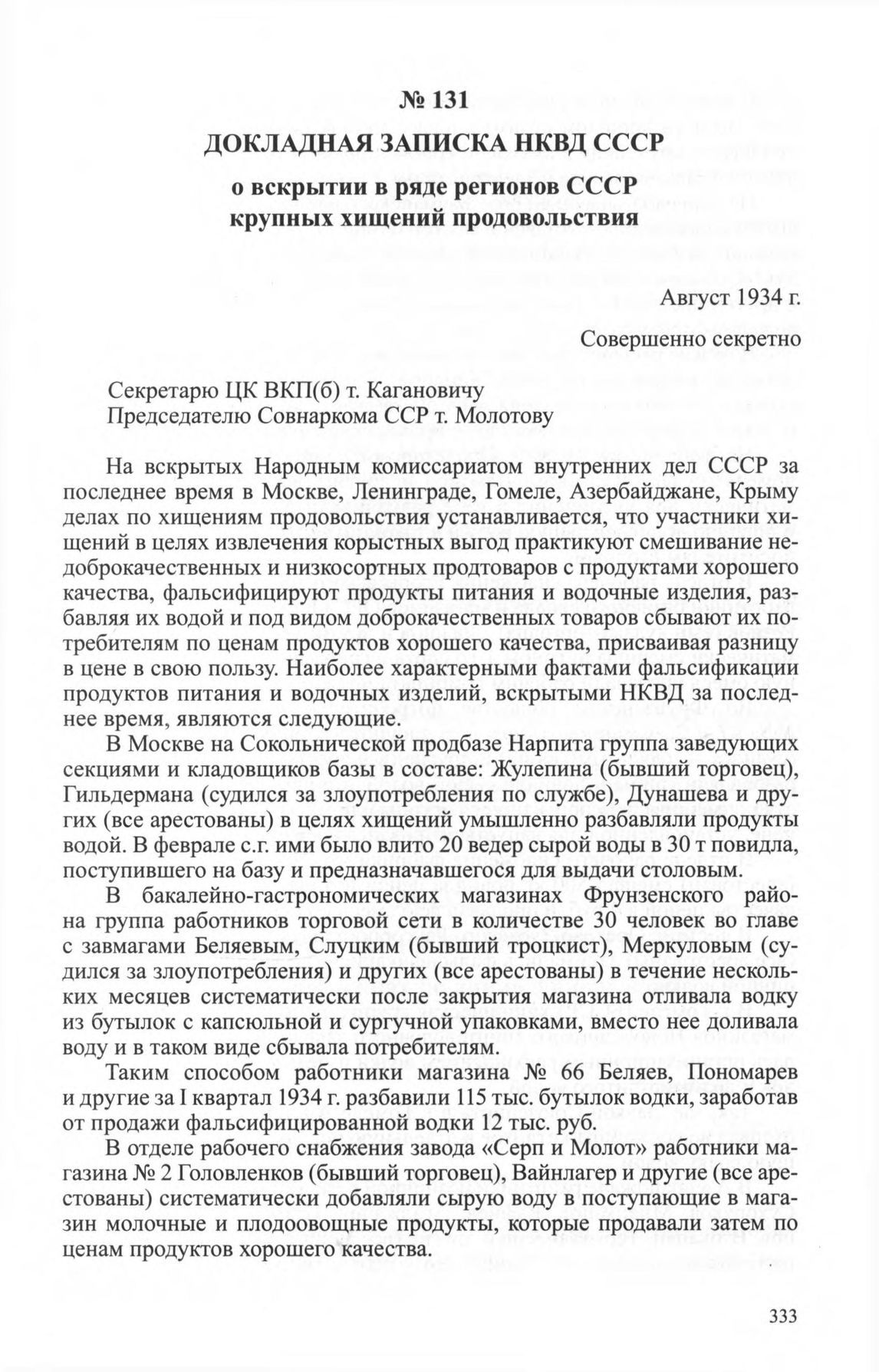 № 131
ДОКЛАДНАЯ ЗАПИСКА НКВД СССР
о вскрытии в ряде регионов СССР крупных хищений продовольствия

Август 1934 г.

Совершенно секретно

Секретарю ЦК ВКП(б) т. Кагановичу
Председателю Совнаркома ССР т. Молотову

На вскрытых Народным комиссариатом внутренних дел СССР за последнее время в Москве, Ленинграде, Гомеле, Азербайджане, Крыму делах по хищениям продовольствия устанавливается, что участники хищений в целях извлечения корыстных выгод практикуют смешивание недоброкачественных и низкосортных продтоваров с продуктами хорошего качества, фальсифицируют продукты питания и водочные изделия, разбавляя их водой и под видом доброкачественных товаров сбывают их потребителям по ценам продуктов хорошего качества, присваивая разницу в цене в свою пользу. Наиболее характерными фактами фальсификации продуктов питания и водочных изделий, вскрытыми НКВД за последнее время, являются следующие.

В Москве на Сокольнической продбазе Нарпита группа заведующих секциями и кладовщиков базы в составе: Жулепина (бывший торговец), Гильдермана (судился за злоупотребления по службе), Дунашева и других (все арестованы) в целях хищений умышленно разбавляли продукты водой. В феврале с.г. ими было влито 20 ведер сырой воды в 30 т повидла, поступившего на базу и предназначавшегося для выдачи столовым.

В бакалейно-гастрономических магазинах Фрунзенского района группа работников торговой сети в количестве 30 человек во главе с завмагами Беляевым, Слуцким (бывший троцкист), Меркуловым (судился за злоупотребления) и других (все арестованы) в течение нескольких месяцев систематически после закрытия магазина отливала водку из бутылок с капсюльной и сургучной упаковками, вместо нее доливала воду и в таком виде сбывала потребителям.

Таким способом работники магазина № 66 Беляев, Пономарев и другие за I квартал 1934 г. разбавили 115 тыс. бутылок водки, заработав от продажи фальсифицированной водки 12 тыс. руб.

В отделе рабочего снабжения завода «Серп и Молот» работники магазина № 2 Головленков (бывший торговец), Вайнлагер и другие (все арестованы) систематически добавляли сырую воду в поступающие в магазин молочные и плодоовощные продукты, которые продавали затем по ценам продуктов хорошего качества.

333